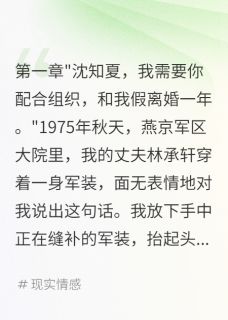 第一章"沈知夏，我需要你配合组织，和我假离婚一年。"1975年秋天，燕京军区大院里，我的丈夫林承轩穿着一身军装，面无表情地对我说出这句话。我放下手中正在缝补的军装，抬起头...

# 现实情感